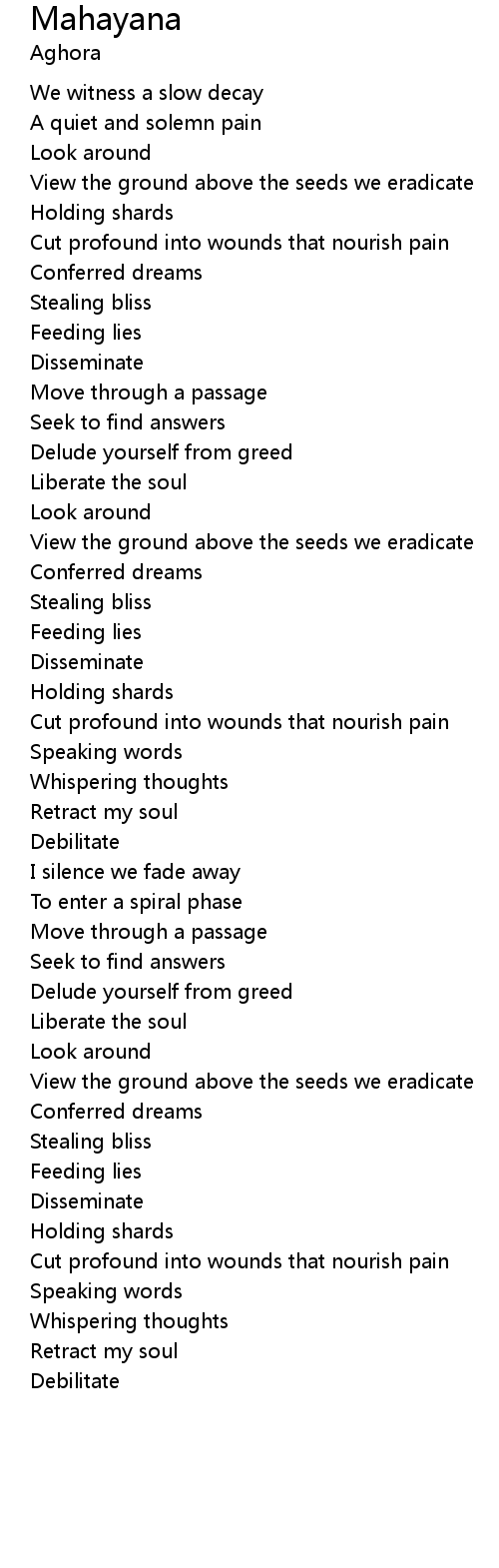 Mahayana
Aghora

We witness a slow decay
A quiet and solemn pain
Look around
View the ground above the seeds we eradicate
Holding shards
Cut profound into wounds that nourish pain
Conferred dreams
Stealing bliss
Feeding lies
Disseminate
Move through a passage
Seek to find answers
Delude yourself from greed
Liberate the soul
Look around
View the ground above the seeds we eradicate
Conferred dreams
Stealing bliss
Feeding lies
Disseminate
Holding shards
Cut profound into wounds that nourish pain
Speaking words
Whispering thoughts
Retract my soul
Debilitate
I silence we fade away
To enter a spiral phase
Move through a passage
Seek to find answers
Delude yourself from greed
Liberate the soul
Look around
View the ground above the seeds we eradicate
Conferred dreams
Stealing bliss
Feeding lies
Disseminate
Holding shards
Cut profound into wounds that nourish pain
Speaking words
Whispering thoughts
Retract my soul
Debilitate